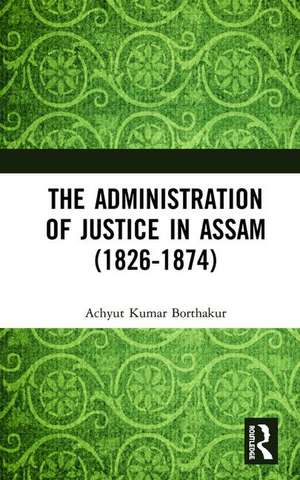 THE ADMINISTRATION OF JUSTICE IN ASSAM (1826-1874)

Achyut Kumar Borthakur

ROUTLEDGE